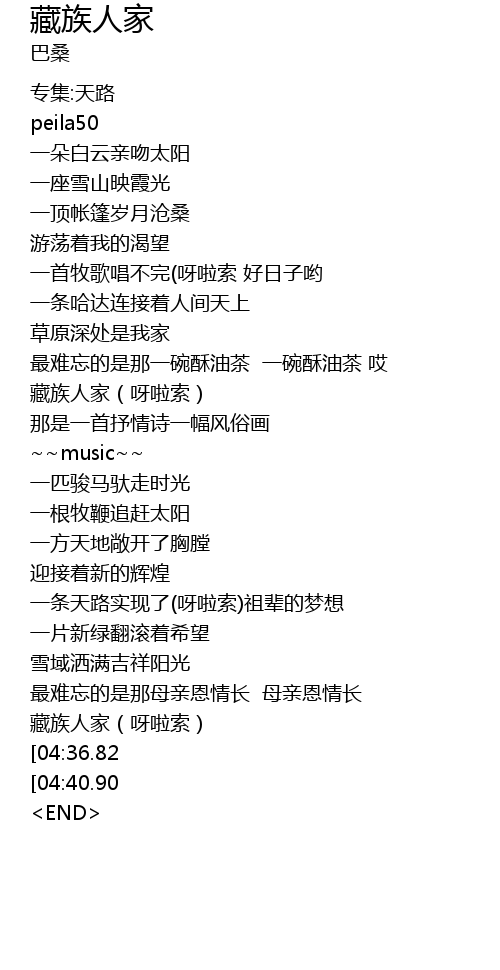 藏族人家
巴桑

专集:天路
peila50
一朵白云亲吻太阳
一座雪山映霞光
一顶帐篷岁月沧桑
游荡着我的渴望
一首牧歌唱不完(呀啦索 好日子哟
一条哈达连接着人间天上
草原深处是我家
最难忘的是那一碗酥油茶 一碗酥油茶 哎
藏族人家(呀啦索)
那是一首抒情诗一幅风俗画
~~music~~
一匹骏马驮走时光
一根牧鞭追赶太阳
一方天地敞开了胸膛
迎接着新的辉煌
一条天路实现了(呀啦索)祖辈的梦想
一片新绿翻滚着希望
雪域洒满吉祥阳光
最难忘的是那母亲恩情长 母亲恩情长
藏族人家(呀啦索)
[04:36.82
[04:40.90
<END>